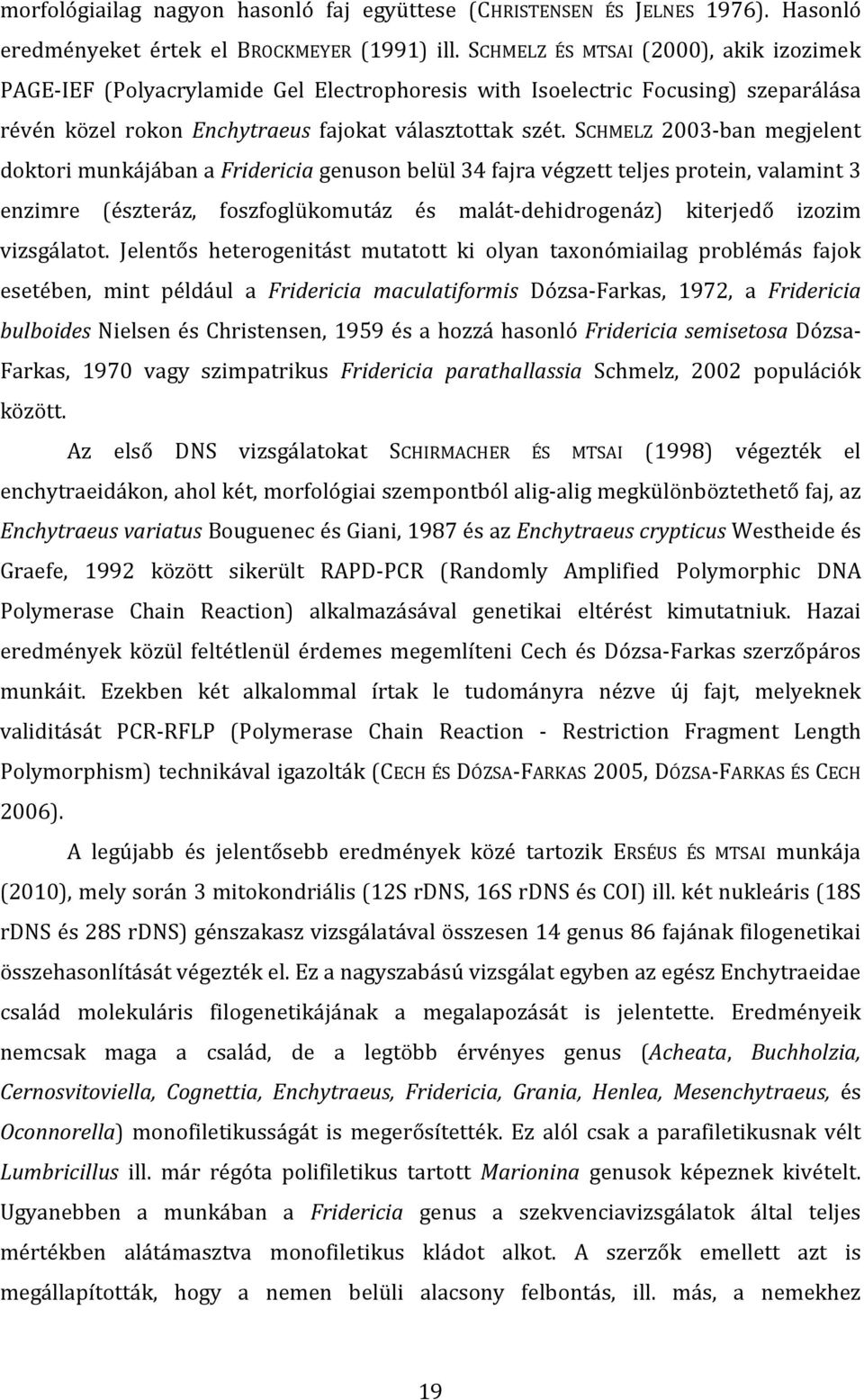 morfológiailag nagyon hasonló faj együttese (CHRISTENSEN ÉS JELNES 1976). Hasonló eredményeket értek el BROCKMEYER (1991) ill. SCHMELZ ÉS MTSAI (2000), akik izozimek PAGE-IEF (Polyacrylamide Gel Electrophoresis with Isoelectric Focusing) szeparálása révén közel rokon Enchytraeus fajokat választottak szét. SCHMELZ 2003-ban megjelent doktori munkájában a Fridericia genuson belül 34 fajra végzett teljes protein, valamint 3 enzimre (észteráz, foszfoglükomutáz és malát-dehidrogenáz) kiterjedő izozim vizsgálatot. Jelentős heterogenitást mutatott ki olyan taxonómiailag problémás fajok esetében, mint például a Fridericia maculatiformis Dózsa-Farkas, 1972, a Fridericia bulboides Nielsen és Christensen, 1959 és a hozzá hasonló Fridericia semisetosa Dózsa-Farkas, 1970 vagy szimpatrikus Fridericia parathallassia Schmelz, 2002 populációk között.

Az első DNS vizsgálatokat SCHIRMACHER ÉS MTSAI (1998) végezték el enchytraeidákon, ahol két, morfológiai szempontból alig-alig megkülönböztethető faj, az Enchytraeus variatus Bouguenec és Giani, 1987 és az Enchytraeus crypticus Westheide és Graefe, 1992 között sikerült RAPD-PCR (Randomly Amplified Polymorphic DNA Polymerase Chain Reaction) alkalmazásával genetikai eltérést kimutatniuk. Hazai eredmények közül feltétlenül érdemes megemlíteni Cech és Dózsa-Farkas szerzőpáros munkáit. Ezekben két alkalommal írtak le tudományra nézve új fajt, melyeknek validitását PCR-RFLP (Polymerase Chain Reaction - Restriction Fragment Length Polymorphism) technikával igazolták (CECH ÉS DÓZSA-FARKAS 2005, DÓZSA-FARKAS ÉS CECH 2006).

A legújabb és jelentősebb eredmények közé tartozik ERSÉUS ÉS MTSAI munkája (2010), mely során 3 mitokondriális (12S rDNS, 16S rDNS és COI) ill. két nukleáris (18S rDNS és 28S rDNS) génszakasz vizsgálatával összesen 14 genus 86 fajának filogenetikai összehasonlítását végezték el. Ez a nagyszabású vizsgálat egyben az egész Enchytraeidae család molekuláris filogenetikájának a megalapozását is jelentette. Eredményeik nemcsak maga a család, de a legtöbb érvényes genus (Acheata, Buchholzia, Cernosvitoviella, Cognettia, Enchytraeus, Fridericia, Grania, Henlea, Mesenchytraeus, és Oconnorella) monofiletikusságát is megerősítették. Ez alól csak a parafiletikusnak vélt Lumbricillus ill. már régóta polifiletikus tartott Marionina genusok képeznek kivételt. Ugyanebben a munkában a Fridericia genus a szekvenciavizsgálatok által teljes mértékben alátámasztva monofiletikus kládot alkot. A szerzők emellett azt is megállapították, hogy a nemen belüli alacsony felbontás, ill. más, a nemekhez

19